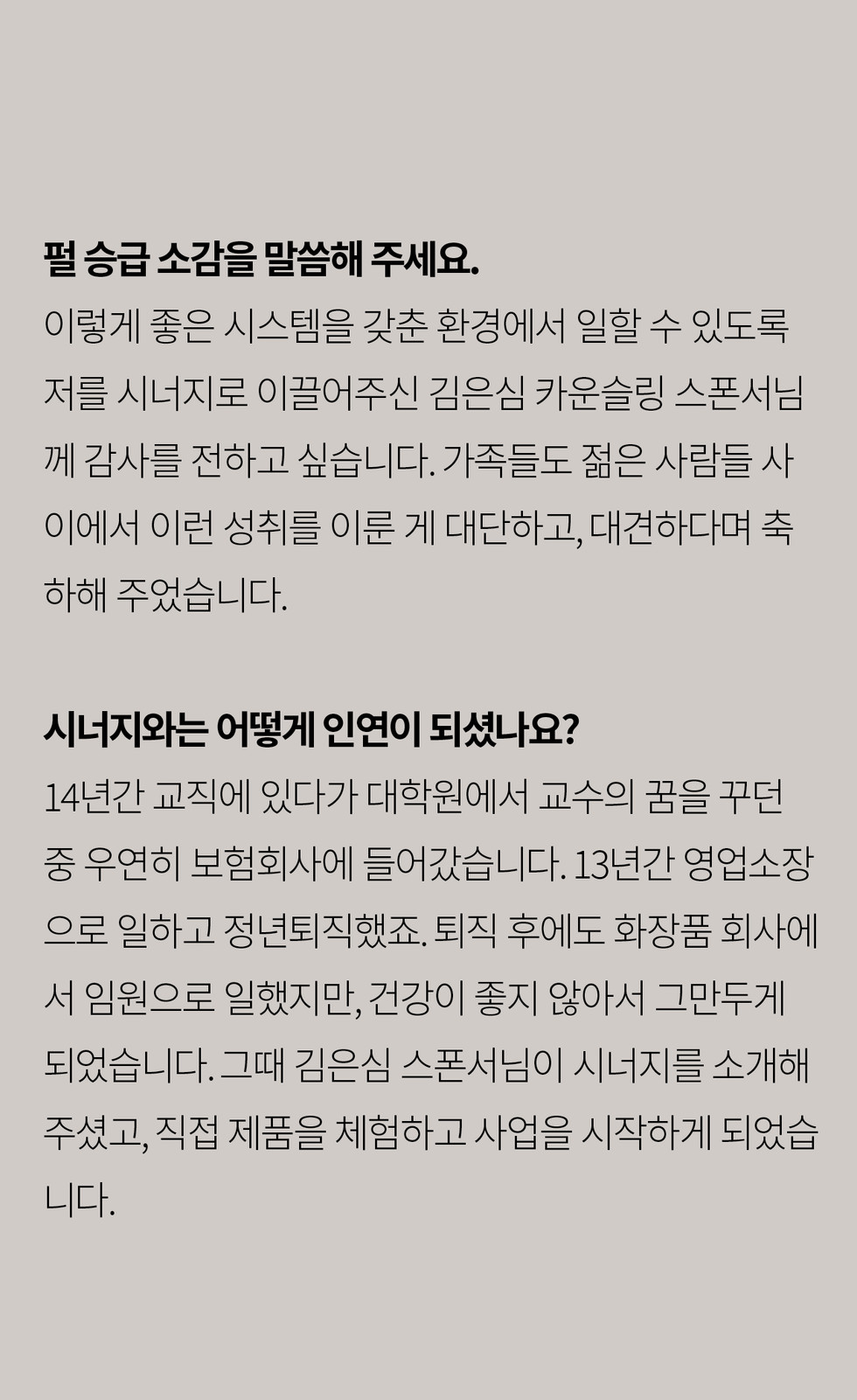 펄 승급 소감을 말씀해 주세요.

이렇게 좋은 시스템을 갖춘 환경에서 일할 수 있도록 저를 시너지로 이끌어주신 김은심 카운슬링 스폰서님께 감사를 전하고 싶습니다. 가족들도 젊은 사람들 사이에서 이런 성취를 이룬 게 대단하고, 대견하다며 축하해 주었습니다.

시너지와는 어떻게 인연이 되셨나요?

14년간 교직에 있다가 대학원에서 교수의 꿈을 꾸던 중 우연히 보험회사에 들어갔습니다. 13년간 영업소장으로 일하고 정년퇴직했죠. 퇴직 후에도 화장품 회사에서 임원으로 일했지만, 건강이 좋지 않아서 그만두게 되었습니다. 그때 김은심 스폰서님이 시너지를 소개해 주셨고, 직접 제품을 체험하고 사업을 시작하게 되었습니다.